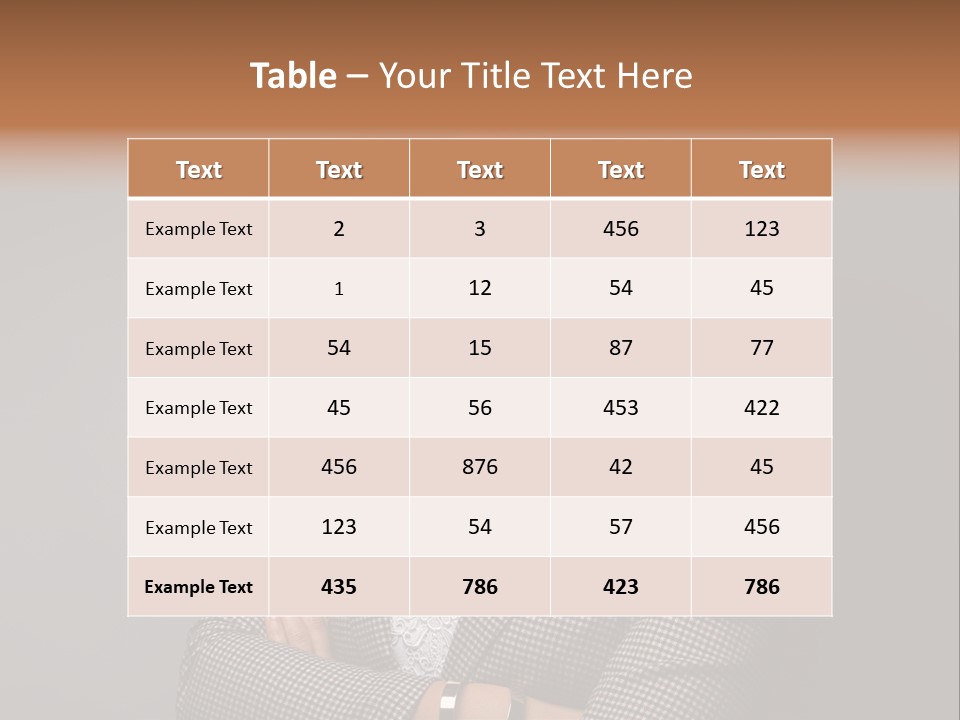 Table – Your Title Text Here

| Text | Text | Text | Text | Text |
|---|---|---|---|---|
| Example Text | 2 | 3 | 456 | 123 |
| Example Text | 1 | 12 | 54 | 45 |
| Example Text | 54 | 15 | 87 | 77 |
| Example Text | 45 | 56 | 453 | 422 |
| Example Text | 456 | 876 | 42 | 45 |
| Example Text | 123 | 54 | 57 | 456 |
| Example Text | 435 | 786 | 423 | 786 |